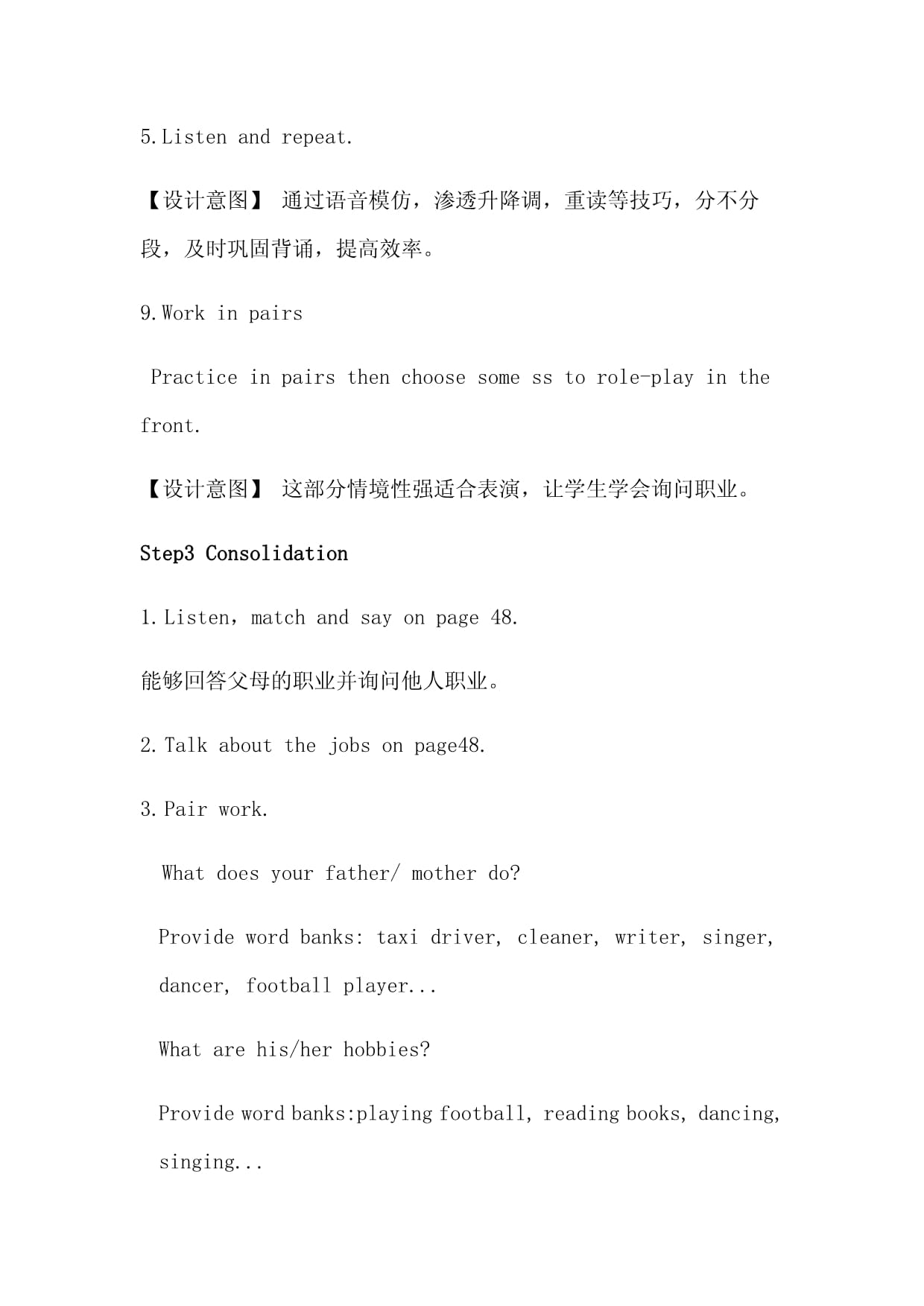 5.Listen and repeat.

【设计意图】 通过语音模仿，渗透升降调，重读等技巧，分不分段，及时巩固背诵，提高效率。

9.Work in pairs

Practice in pairs then choose some ss to role-play in the front.

【设计意图】 这部分情境性强适合表演，让学生学会询问职业。

Step3 Consolidation

1.Listen，match and say on page 48.

能够回答父母的职业并询问他人职业。

2.Talk about the jobs on page48.

3.Pair work.

What does your father/ mother do?

Provide word banks: taxi driver, cleaner, writer, singer, dancer, football player...

What are his/her hobbies?

Provide word banks:playing football, reading books, dancing, singing...